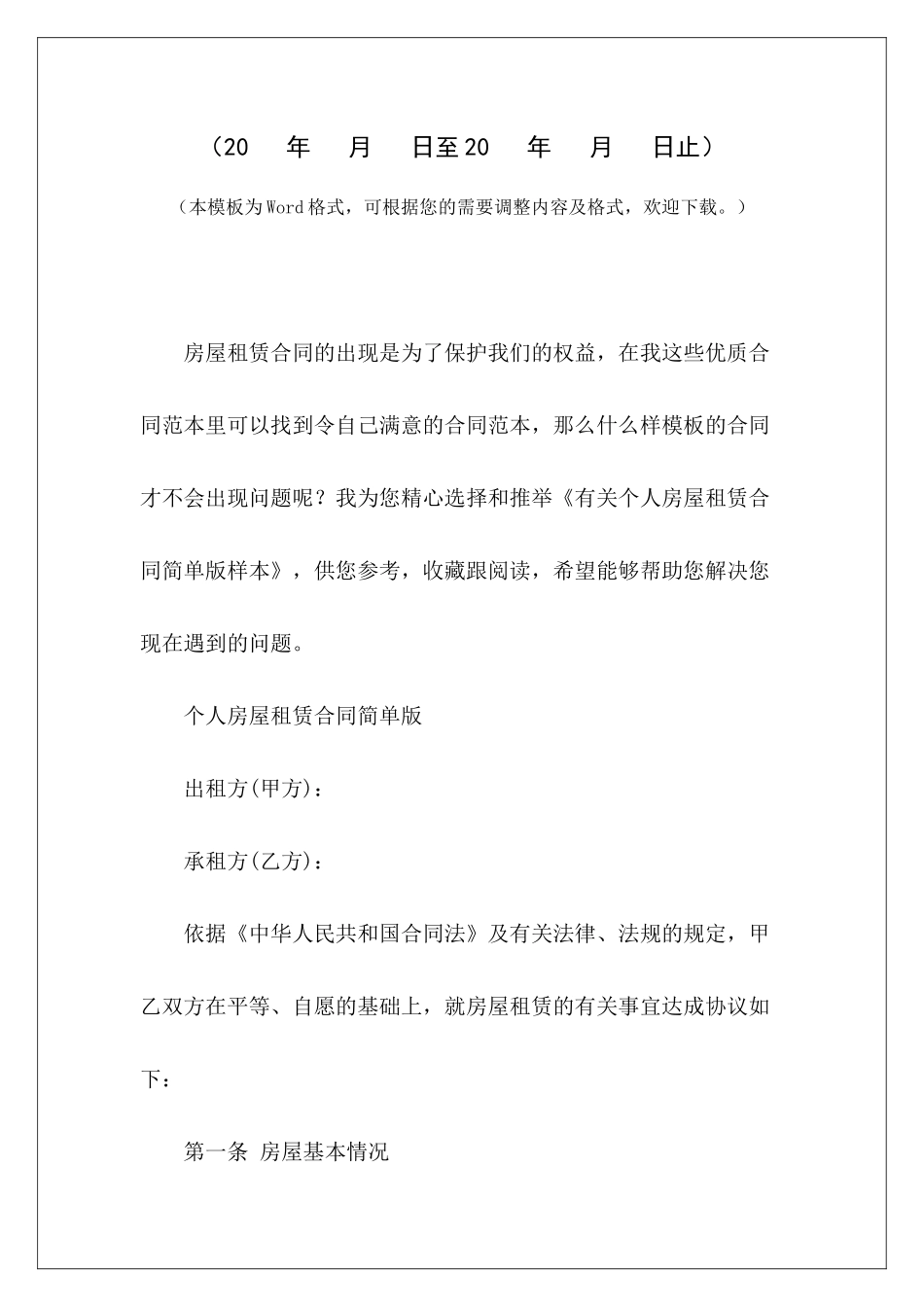 （20　年　月　日至20　年　月　日止）

（本模板为Word格式，可根据您的需要调整内容及格式，欢迎下载。）

房屋租赁合同的出现是为了保护我们的权益，在我这些优质合同范本里可以找到令自己满意的合同范本，那么什么样模板的合同才不会出现问题呢？我为您精心选择和推举《有关个人房屋租赁合同简单版样本》，供您参考，收藏跟阅读，希望能够帮助您解决您现在遇到的问题。

个人房屋租赁合同简单版

出租方(甲方)：

承租方(乙方)：

依据《中华人民共和国合同法》及有关法律、法规的规定，甲乙双方在平等、自愿的基础上，就房屋租赁的有关事宜达成协议如下：

第一条 房屋基本情况